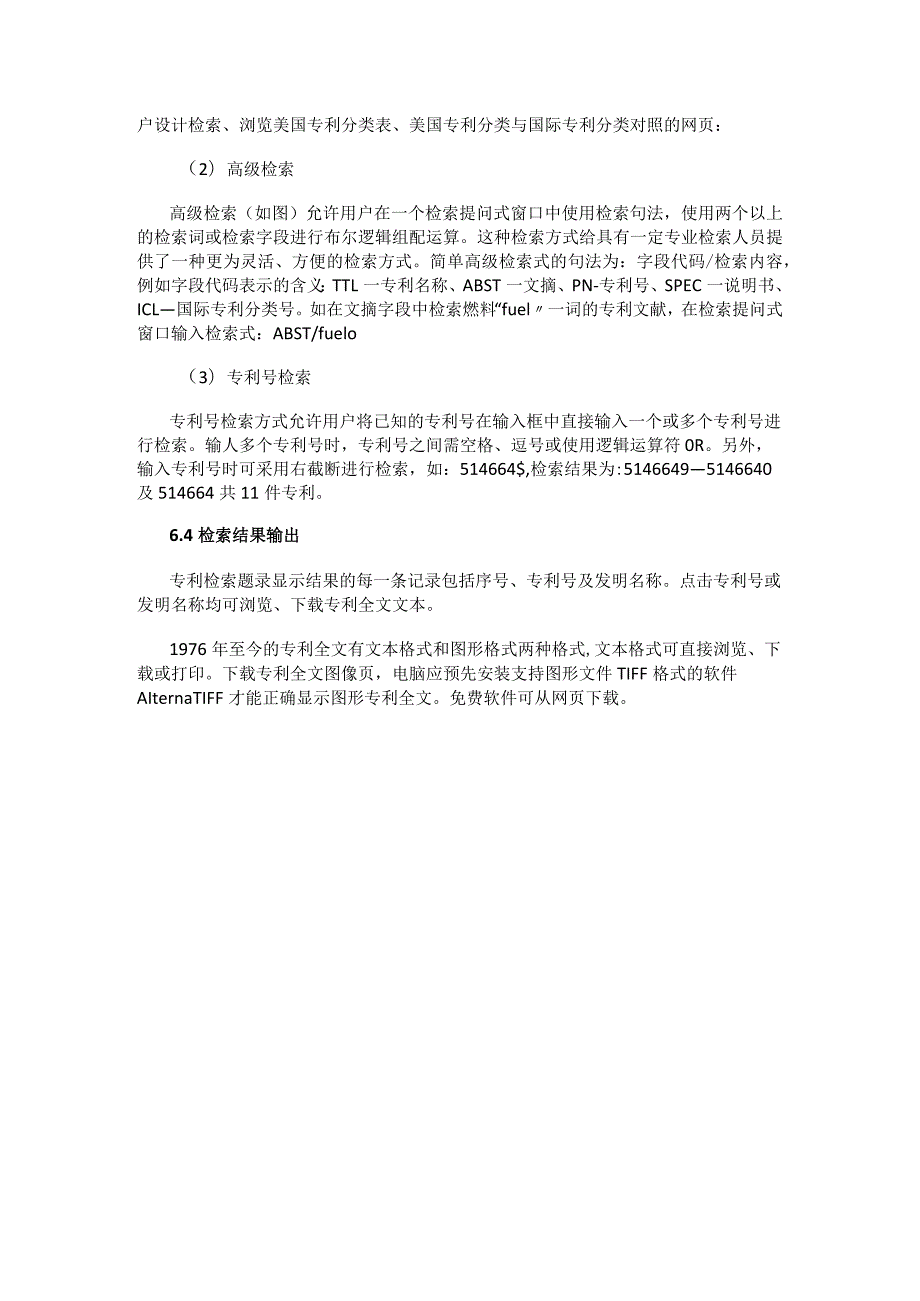 户设计检索、浏览美国专利分类表、美国专利分类与国际专利分类对照的网页：

（2）高级检索

高级检索（如图）允许用户在一个检索提问式窗口中使用检索句法，使用两个以上的检索词或检索字段进行布尔逻辑组配运算。这种检索方式给具有一定专业检索人员提供了一种更为灵活、方便的检索方式。简单高级检索式的句法为：字段代码/检索内容，例如字段代码表示的含义：TTL 一专利名称、ABST 一文摘、PN-专利号、SPEC 一说明书、ICL—国际专利分类号。如在文摘字段中检索燃料“fuel〃一词的专利文献，在检索提问式窗口输入检索式：ABST/fuelo

（3）专利号检索

专利号检索方式允许用户将已知的专利号在输入框中直接输入一个或多个专利号进行检索。输人多个专利号时，专利号之间需空格、逗号或使用逻辑运算符 0R。另外，输入专利号时可采用右截断进行检索，如：514664$,检索结果为:5146649—5146640 及 514664 共 11 件专利。

6.4 检索结果输出

专利检索题录显示结果的每一条记录包括序号、专利号及发明名称。点击专利号或发明名称均可浏览、下载专利全文文本。

1976 年至今的专利全文有文本格式和图形格式两种格式,文本格式可直接浏览、下载或打印。下载专利全文图像页，电脑应预先安装支持图形文件 TIFF 格式的软件 AlternaTIFF 才能正确显示图形专利全文。免费软件可从网页下载。